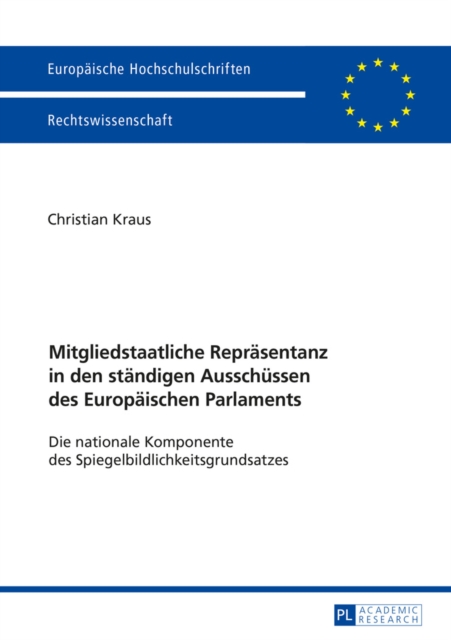 Europäische Hochschulschriften

Rechtswissenschaft

Christian Kraus

Mitgliedstaatliche Repräsentanz in den ständigen Ausschüssen des Europäischen Parlaments

Die nationale Komponente des Spiegelbildlichkeitsgrundsatzes

PL ACADEMIC RESEARCH